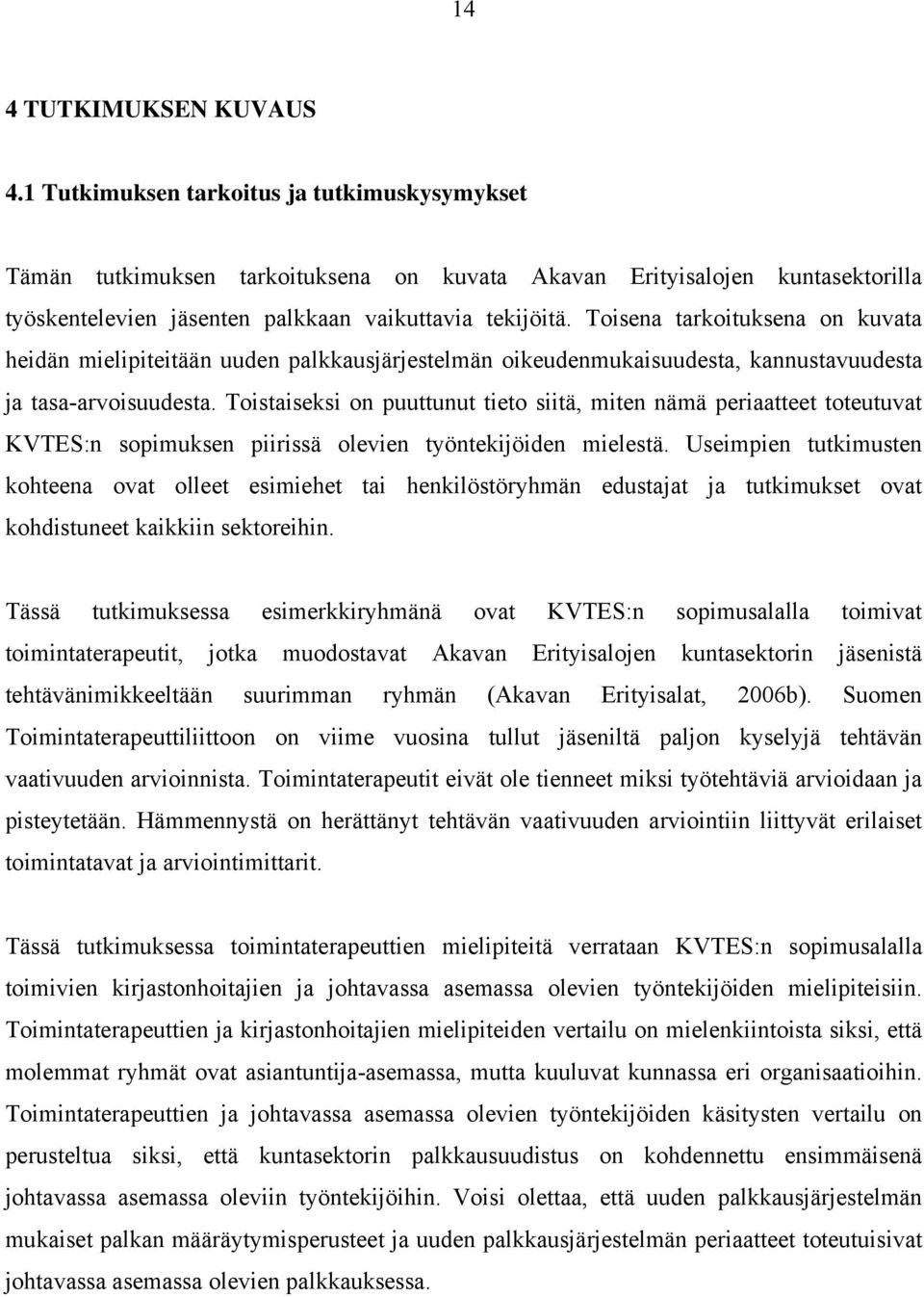 14

4 TUTKIMUKSEN KUVAUS

4.1 Tutkimuksen tarkoitus ja tutkimuskysymykset

Tämän tutkimuksen tarkoituksena on kuvata Akavan Erityisalojen kuntasektorilla työskentelevien jäsenten palkkaan vaikuttavia tekijöitä. Toisena tarkoituksena on kuvata heidän mielipiteitään uuden palkkausjärjestelmän oikeudenmukaisuudesta, kannustavuudesta ja tasa-arvoisuudesta. Toistaiseksi on puuttunut tieto siitä, miten nämä periaatteet toteutuvat KVTES:n sopimuksen piirissä olevien työntekijöiden mielestä. Useimpien tutkimusten kohteena ovat olleet esimiehet tai henkilöstöryhmän edustajat ja tutkimukset ovat kohdistuneet kaikkiin sektoreihin.

Tässä tutkimuksessa esimerkkiryhmänä ovat KVTES:n sopimusalalla toimivat toimintaterapeutit, jotka muodostavat Akavan Erityisalojen kuntasektorin jäsenistä tehtävänimikkeeltään suurimman ryhmän (Akavan Erityisalat, 2006b). Suomen Toimintaterapeuttiliittoon on viime vuosina tullut jäseniltä paljon kyselyjä tehtävän vaativuuden arvioinnista. Toimintaterapeutit eivät ole tienneet miksi työtehtäviä arvioidaan ja pisteytetään. Hämmennystä on herättänyt tehtävän vaativuuden arviointiin liittyvät erilaiset toimintatavat ja arviointimittarit.

Tässä tutkimuksessa toimintaterapeuttien mielipiteitä verrataan KVTES:n sopimusalalla toimivien kirjastonhoitajien ja johtavassa asemassa olevien työntekijöiden mielipiteisiin. Toimintaterapeuttien ja kirjastonhoitajien mielipiteiden vertailu on mielenkiintoista siksi, että molemmat ryhmät ovat asiantuntija-asemassa, mutta kuuluvat kunnassa eri organisaatioihin. Toimintaterapeuttien ja johtavassa asemassa olevien työntekijöiden käsitysten vertailu on perusteltua siksi, että kuntasektorin palkkausuudistus on kohdennettu ensimmäisenä johtavassa asemassa oleviin työntekijöihin. Voisi olettaa, että uuden palkkausjärjestelmän mukaiset palkan määräytymisperusteet ja uuden palkkausjärjestelmän periaatteet toteutuisivat johtavassa asemassa olevien palkkauksessa.